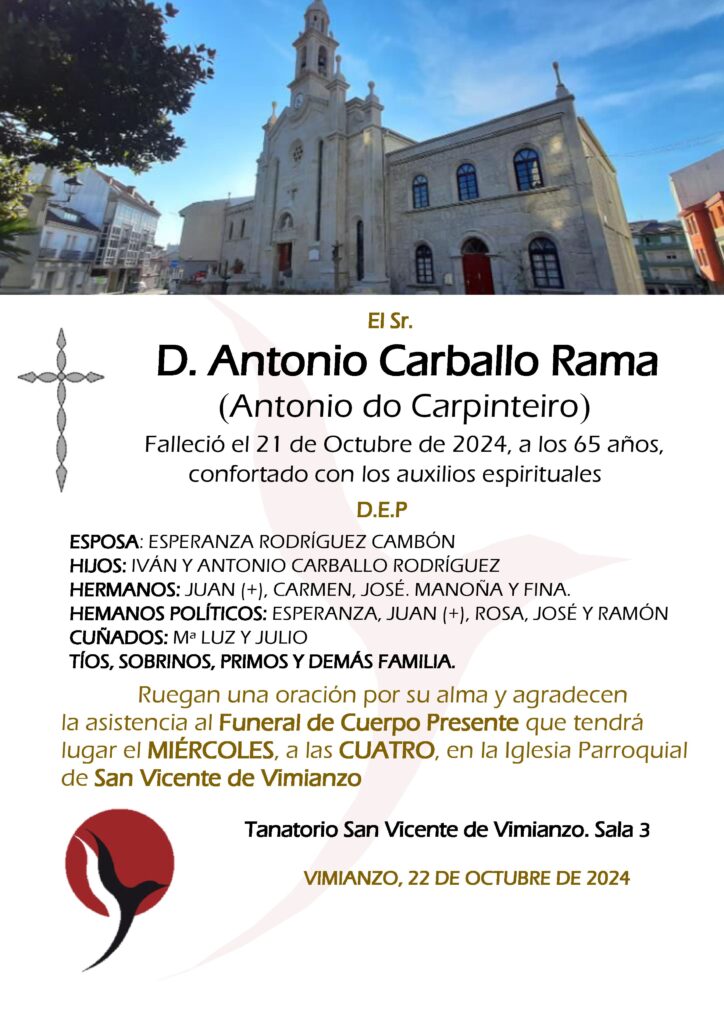 El Sr.

D. Antonio Carballo Rama

(Antonio do Carpinteiro)

Falleció el 21 de Octubre de 2024, a los 65 años, confortado con los auxilios espirituales

D.E.P

ESPOSA: ESPERANZA RODRÍGUEZ CAMBÓN
HIJOS: IVÁN Y ANTONIO CARBALLO RODRÍGUEZ
HERMANOS: JUAN (+), CARMEN, JOSÉ. MANOÑA Y FINA.
HEMANOS POLÍTICOS: ESPERANZA, JUAN (+), ROSA, JOSÉ Y RAMÓN
CUÑADOS: Mª LUZ Y JULIO
TÍOS, SOBRINOS, PRIMOS Y DEMÁS FAMILIA.

Ruegan una oración por su alma y agradecen la asistencia al Funeral de Cuerpo Presente que tendrá lugar el MIÉRCOLES, a las CUATRO, en la Iglesia Parroquial de San Vicente de Vimianzo

Tanatorio San Vicente de Vimianzo. Sala 3

VIMIANZO, 22 DE OCTUBRE DE 2024